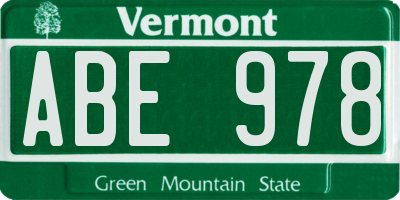 Vermont

ABE 978

Green Mountain State